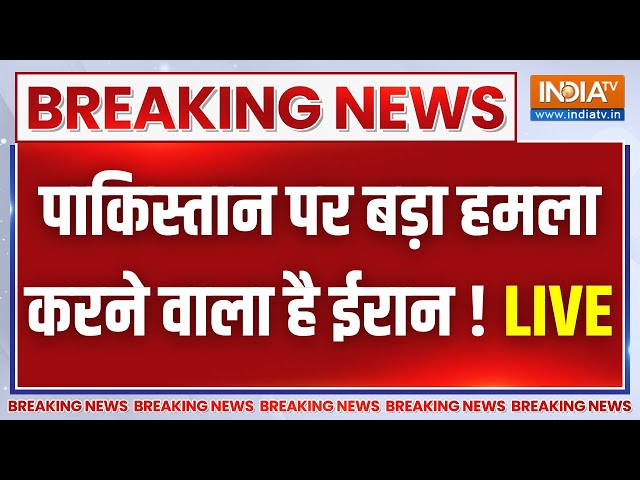 BREAKING NEWS

INDIA TV
www.indiatv.in

पाकिस्तान पर बड़ा हमला करने वाला है ईरान ! LIVE

BREAKING NEWS BREAKING NEWS BREAKING NEWS BREAKING NEWS BREAKING NEWS